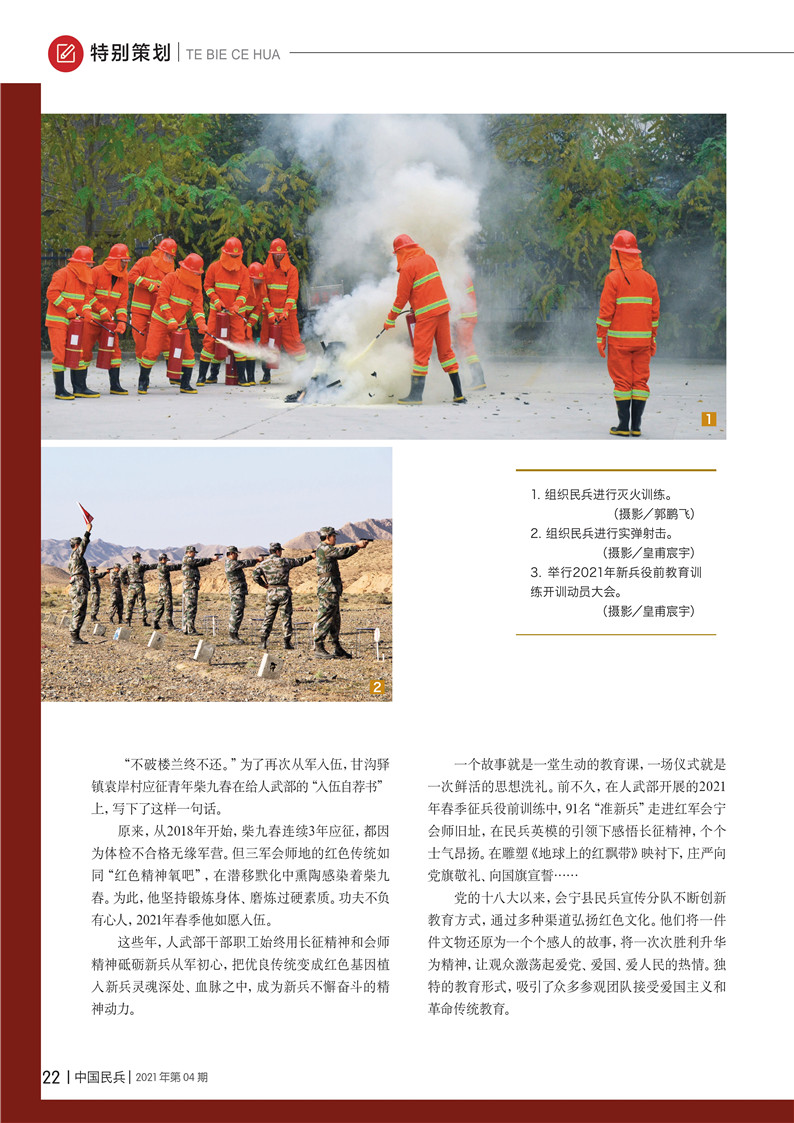 特别策划 | TE BIE CE HUA

1

2

1. 组织民兵进行灭火训练。
（摄影／郭鹏飞）
2. 组织民兵进行实弹射击。
（摄影／皇甫宸宇）
3. 举行2021年新兵役前教育训练开训动员大会。
（摄影／皇甫宸宇）

“不破楼兰终不还。”为了再次从军入伍，甘沟驿镇袁岸村应征青年柴九春在给人武部的“入伍自荐书”上，写下了这样一句话。

原来，从2018年开始，柴九春连续3年应征，都因为体检不合格无缘军营。但三军会师地的红色传统如同“红色精神氧吧”，在潜移默化中熏陶感染着柴九春。为此，他坚持锻炼身体、磨炼过硬素质。功夫不负有心人，2021年春季他如愿入伍。

这些年，人武部干部职工始终用长征精神和会师精神砥砺新兵从军初心，把优良传统变成红色基因植入新兵灵魂深处、血脉之中，成为新兵不懈奋斗的精神动力。

一个故事就是一堂生动的教育课，一场仪式就是一次鲜活的思想洗礼。前不久，在人武部开展的2021年春季征兵役前训练中，91名“准新兵”走进红军会宁会师旧址，在民兵英模的引领下感悟长征精神，个个士气昂扬。在雕塑《地球上的红飘带》映衬下，庄严向党旗敬礼、向国旗宣誓……

党的十八大以来，会宁县民兵宣传分队不断创新教育方式，通过多种渠道弘扬红色文化。他们将一件件文物还原为一个个感人的故事，将一次次胜利升华为精神，让观众激荡起爱党、爱国、爱人民的热情。独特的教育形式，吸引了众多参观团队接受爱国主义和革命传统教育。

22 | 中国民兵 | 2021年第04期